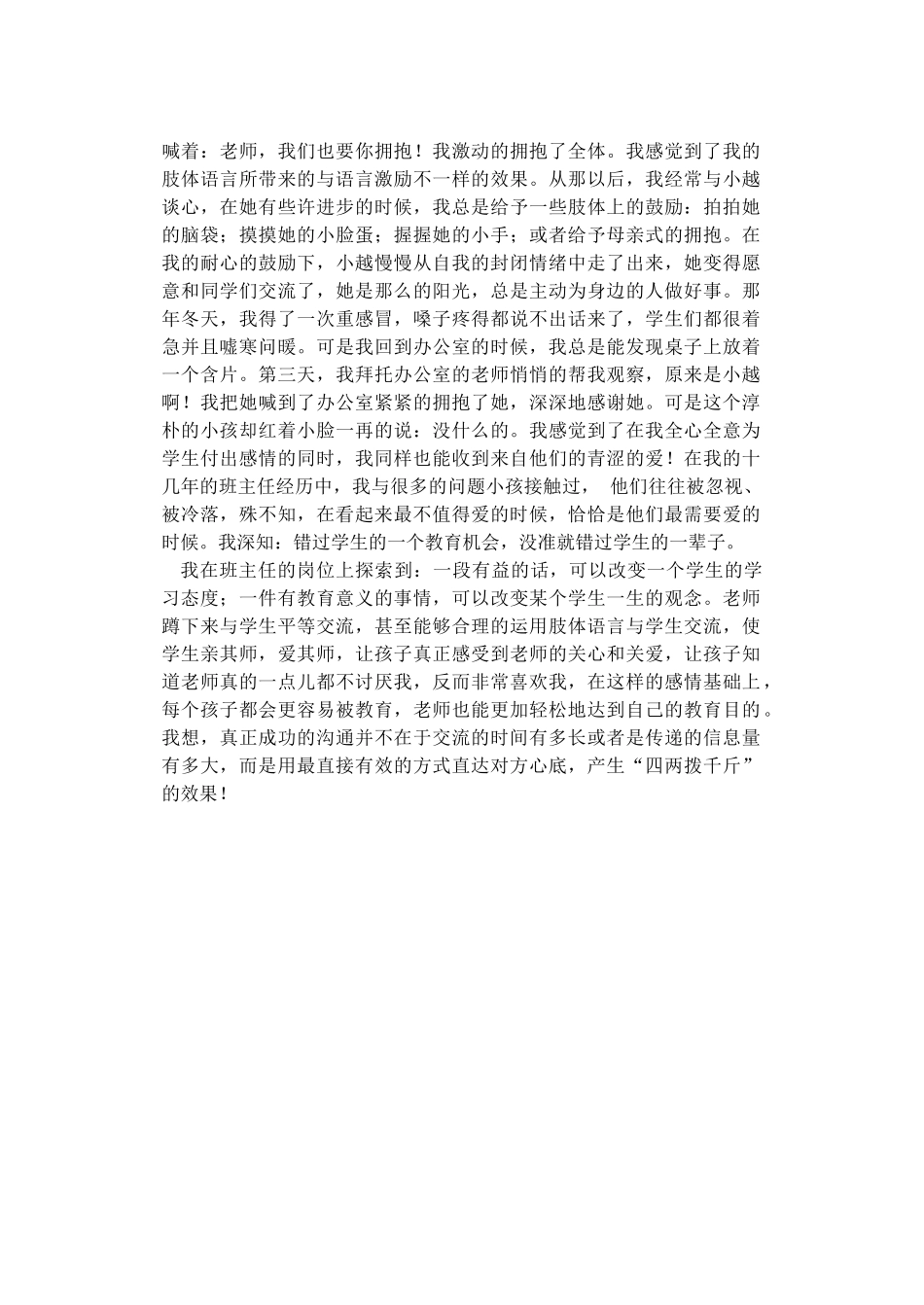 喊着：老师，我们也要你拥抱！我激动的拥抱了全体。我感觉到了我的肢体语言所带来的与语言激励不一样的效果。从那以后，我经常与小越谈心，在她有些许进步的时候，我总是给予一些肢体上的鼓励：拍拍她的脑袋；摸摸她的小脸蛋；握握她的小手；或者给予母亲式的拥抱。在我的耐心的鼓励下，小越慢慢从自我的封闭情绪中走了出来，她变得愿意和同学们交流了，她是那么的阳光，总是主动为身边的人做好事。那年冬天，我得了一次重感冒，嗓子疼得都说不出话来了，学生们都很着急并且嘘寒问暖。可是我回到办公室的时候，我总是能发现桌子上放着一个含片。第三天，我拜托办公室的老师悄悄的帮我观察，原来是小越啊！我把她喊到了办公室紧紧的拥抱了她，深深地感谢她。可是这个淳朴的小孩却红着小脸一再的说：没什么的。我感觉到了在我全心全意为学生付出感情的同时，我同样也能收到来自他们的青涩的爱！在我的十几年的班主任经历中，我与很多的问题小孩接触过， 他们往往被忽视、被冷落，殊不知，在看起来最不值得爱的时候，恰恰是他们最需要爱的时候。我深知：错过学生的一个教育机会，没准就错过学生的一辈子。

我在班主任的岗位上探索到：一段有益的话，可以改变一个学生的学习态度；一件有教育意义的事情，可以改变某个学生一生的观念。老师蹲下来与学生平等交流，甚至能够合理的运用肢体语言与学生交流，使学生亲其师，爱其师，让孩子真正感受到老师的关心和关爱，让孩子知道老师真的一点儿都不讨厌我，反而非常喜欢我，在这样的感情基础上，每个孩子都会更容易被教育，老师也能更加轻松地达到自己的教育目的。我想，真正成功的沟通并不在于交流的时间有多长或者是传递的信息量有多大，而是用最直接有效的方式直达对方心底，产生“四两拨千斤”的效果！